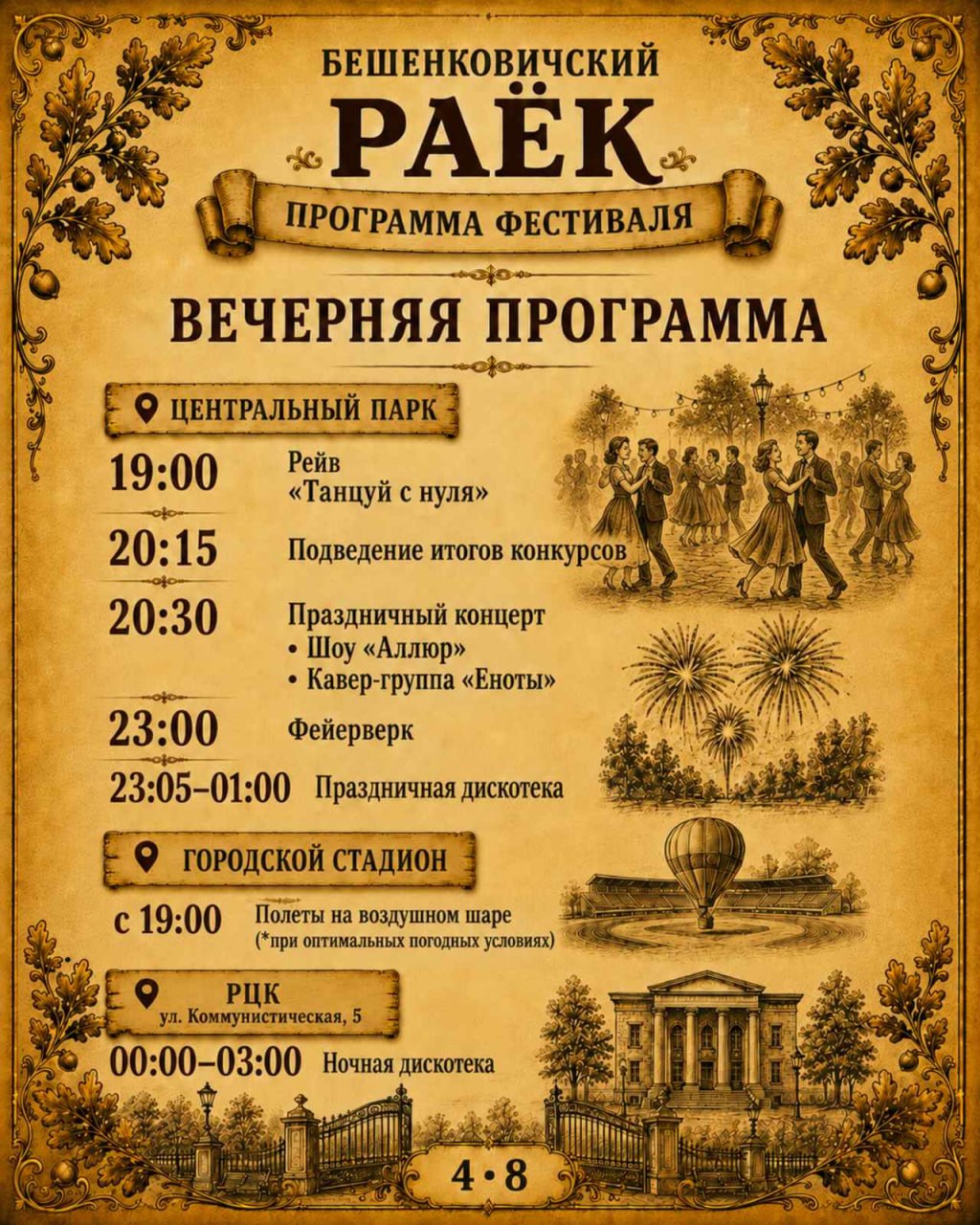 БЕШЕНКОВИЧСКИЙ
РАЁК

ПРОГРАММА ФЕСТИВАЛЯ

ВЕЧЕРНЯЯ ПРОГРАММА

ЦЕНТРАЛЬНЫЙ ПАРК

19:00 Рейв «Танцуй с нуля»

20:15 Подведение итогов конкурсов

20:30 Праздничный концерт
• Шоу «Аллюр»
• Кавер-группа «Еноты»

23:00 Фейерверк

23:05–01:00 Праздничная дискотека

ГОРОДСКОЙ СТАДИОН

с 19:00 Полеты на воздушном шаре
(*при оптимальных погодных условиях)

РЦК
ул. Коммунистическая, 5

00:00–03:00 Ночная дискотека

4•8